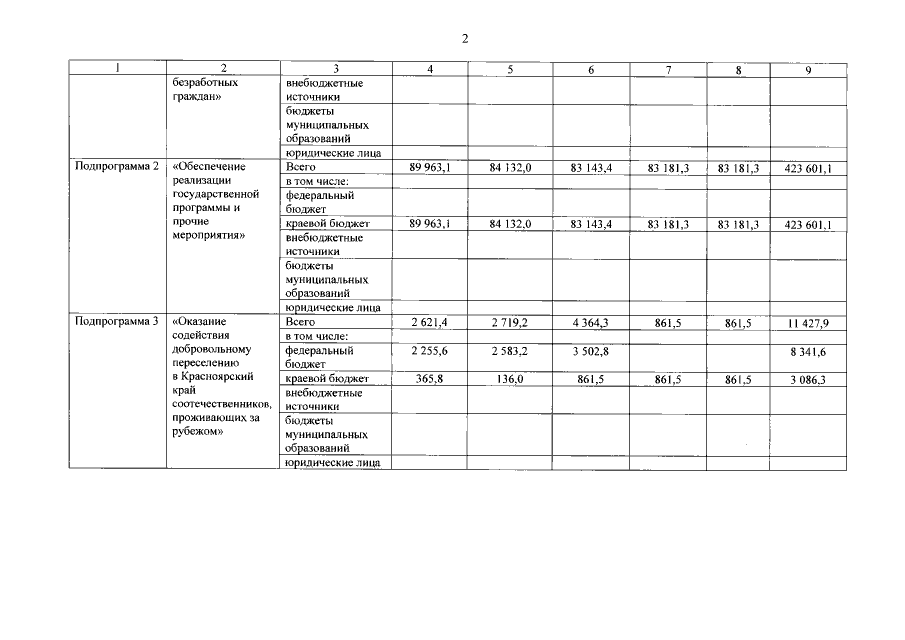 2

| 1 | 2 | 3 | 4 | 5 | 6 | 7 | 8 | 9 |
|---|---|---|---|---|---|---|---|---|
| | безработных граждан» | внебюджетные источники | | | | | | |
| | | бюджеты муниципальных образований | | | | | | |
| | | юридические лица | | | | | | |
| Подпрограмма 2 | «Обеспечение реализации государственной программы и прочие мероприятия» | Всего | 89 963,1 | 84 132,0 | 83 143,4 | 83 181,3 | 83 181,3 | 423 601,1 |
| | | в том числе: | | | | | | |
| | | федеральный бюджет | | | | | | |
| | | краевой бюджет | 89 963,1 | 84 132,0 | 83 143,4 | 83 181,3 | 83 181,3 | 423 601,1 |
| | | внебюджетные источники | | | | | | |
| | | бюджеты муниципальных образований | | | | | | |
| | | юридические лица | | | | | | |
| Подпрограмма 3 | «Оказание содействия добровольному переселению в Красноярский край соотечественников, проживающих за рубежом» | Всего | 2 621,4 | 2 719,2 | 4 364,3 | 861,5 | 861,5 | 11 427,9 |
| | | в том числе: | | | | | | |
| | | федеральный бюджет | 2 255,6 | 2 583,2 | 3 502,8 | | | 8 341,6 |
| | | краевой бюджет | 365,8 | 136,0 | 861,5 | 861,5 | 861,5 | 3 086,3 |
| | | внебюджетные источники | | | | | | |
| | | бюджеты муниципальных образований | | | | | | |
| | | юридические лица | | | | | | |